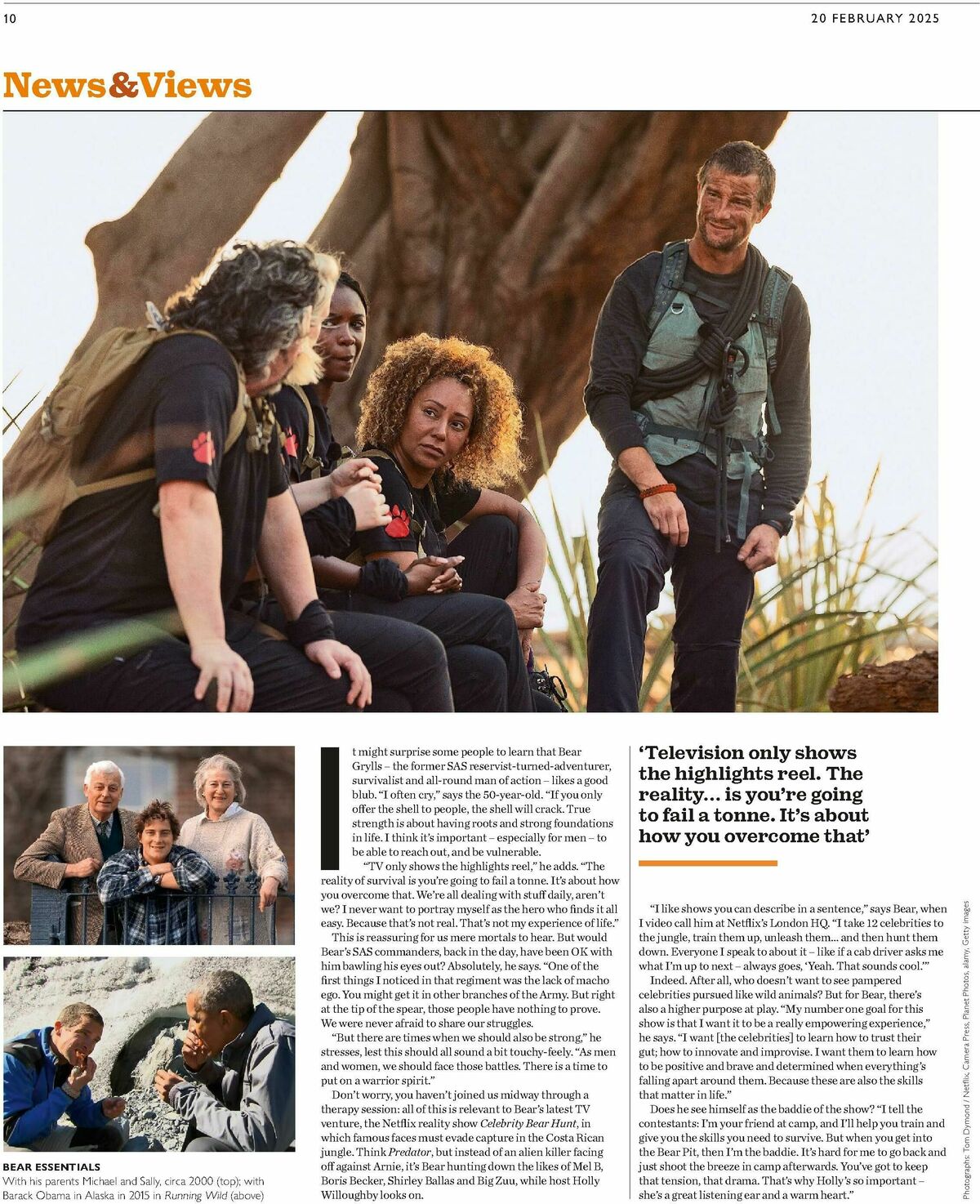 10

20 FEBRUARY 2025

News&Views

BEAR ESSENTIALS
With his parents Michael and Sally, circa 2000 (top); with Barack Obama in Alaska in 2015 in Running Wild (above)

It might surprise some people to learn that Bear Grylls – the former SAS reservist-turned-adventurer, survivalist and all-round man of action – likes a good blub. "I often cry," says the 50-year-old. "If you only offer the shell to people, the shell will crack. True strength is about having roots and strong foundations in life. I think it's important – especially for men – to be able to reach out, and be vulnerable.

"TV only shows the highlights reel," he adds. "The reality of survival is you're going to fail a tonne. It's about how you overcome that. We're all dealing with stuff daily, aren't we? I never want to portray myself as the hero who finds it all easy. Because that's not real. That's not my experience of life."

This is reassuring for us mere mortals to hear. But would Bear's SAS commanders, back in the day, have been OK with him bawling his eyes out? Absolutely, he says. "One of the first things I noticed in that regiment was the lack of macho ego. You might get it in other branches of the Army. But right at the tip of the spear, those people have nothing to prove. We were never afraid to share our struggles.

"But there are times when we should also be strong," he stresses, lest this should all sound a bit touchy-feely. "As men and women, we should face those battles. There is a time to put on a warrior spirit."

Don't worry, you haven't joined us midway through a therapy session: all of this is relevant to Bear's latest TV venture, the Netflix reality show Celebrity Bear Hunt, in which famous faces must evade capture in the Costa Rican jungle. Think Predator, but instead of an alien killer facing off against Arnie, it's Bear hunting down the likes of Mel B, Boris Becker, Shirley Ballas and Big Zuu, while host Holly Willoughby looks on.

'Television only shows the highlights reel. The reality... is you're going to fail a tonne. It's about how you overcome that'

"I like shows you can describe in a sentence," says Bear, when I video call him at Netflix's London HQ. "I take 12 celebrities to the jungle, train them up, unleash them... and then hunt them down. Everyone I speak to about it – like if a cab driver asks me what I'm up to next – always goes, 'Yeah. That sounds cool.'"

Indeed. After all, who doesn't want to see pampered celebrities pursued like wild animals? But for Bear, there's also a higher purpose at play. "My number one goal for this show is that I want it to be a really empowering experience," he says. "I want [the celebrities] to learn how to trust their gut; how to innovate and improvise. I want them to learn how to be positive and brave and determined when everything's falling apart around them. Because these are also the skills that matter in life."

Does he see himself as the baddie of the show? "I tell the contestants: I'm your friend at camp, and I'll help you train and give you the skills you need to survive. But when you get into the Bear Pit, then I'm the baddie. It's hard for me to go back and just shoot the breeze in camp afterwards. You've got to keep that tension, that drama. That's why Holly's so important – she's a great listening ear and a warm heart."

Photographs: Tom Dymond / Netflix, Camera Press, Planet Photos, alamy, Getty images